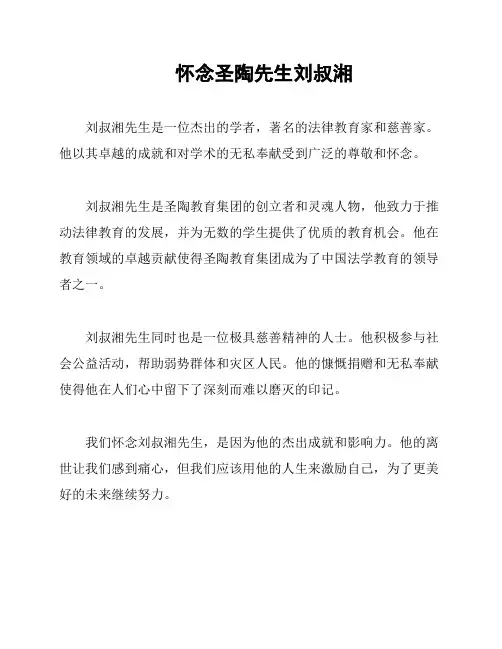 怀念圣陶先生刘叔湘

刘叔湘先生是一位杰出的学者，著名的法律教育家和慈善家。他以其卓越的成就和对学术的无私奉献受到广泛的尊敬和怀念。

刘叔湘先生是圣陶教育集团的创立者和灵魂人物，他致力于推动法律教育的发展，并为无数的学生提供了优质的教育机会。他在教育领域的卓越贡献使得圣陶教育集团成为了中国法学教育的领导者之一。

刘叔湘先生同时也是一位极具慈善精神的人士。他积极参与社会公益活动，帮助弱势群体和灾区人民。他的慷慨捐赠和无私奉献使得他在人们心中留下了深刻而难以磨灭的印记。

我们怀念刘叔湘先生，是因为他的杰出成就和影响力。他的离世让我们感到痛心，但我们应该用他的人生来激励自己，为了更美好的未来继续努力。